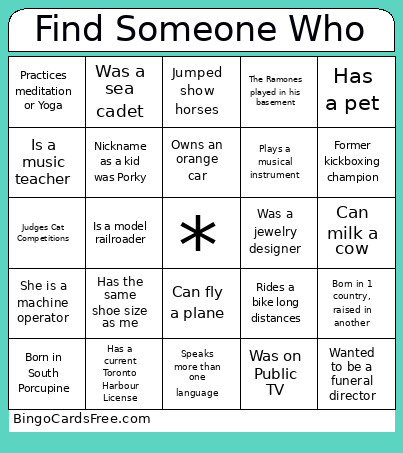 Find Someone Who

| | | | | |
|---|---|---|---|---|
| Practices meditation or Yoga | Was a sea cadet | Jumped show horses | The Ramones played in his basement | Has a pet |
| Is a music teacher | Nickname as a kid was Porky | Owns an orange car | Plays a musical instrument | Former kickboxing champion |
| Judges Cat Competitions | Is a model railroader | * | Was a jewelry designer | Can milk a cow |
| She is a machine operator | Has the same shoe size as me | Can fly a plane | Rides a bike long distances | Born in 1 country, raised in another |
| Born in South Porcupine | Has a current Toronto Harbour License | Speaks more than one language | Was on Public TV | Wanted to be a funeral director |

BingoCardsFree.com